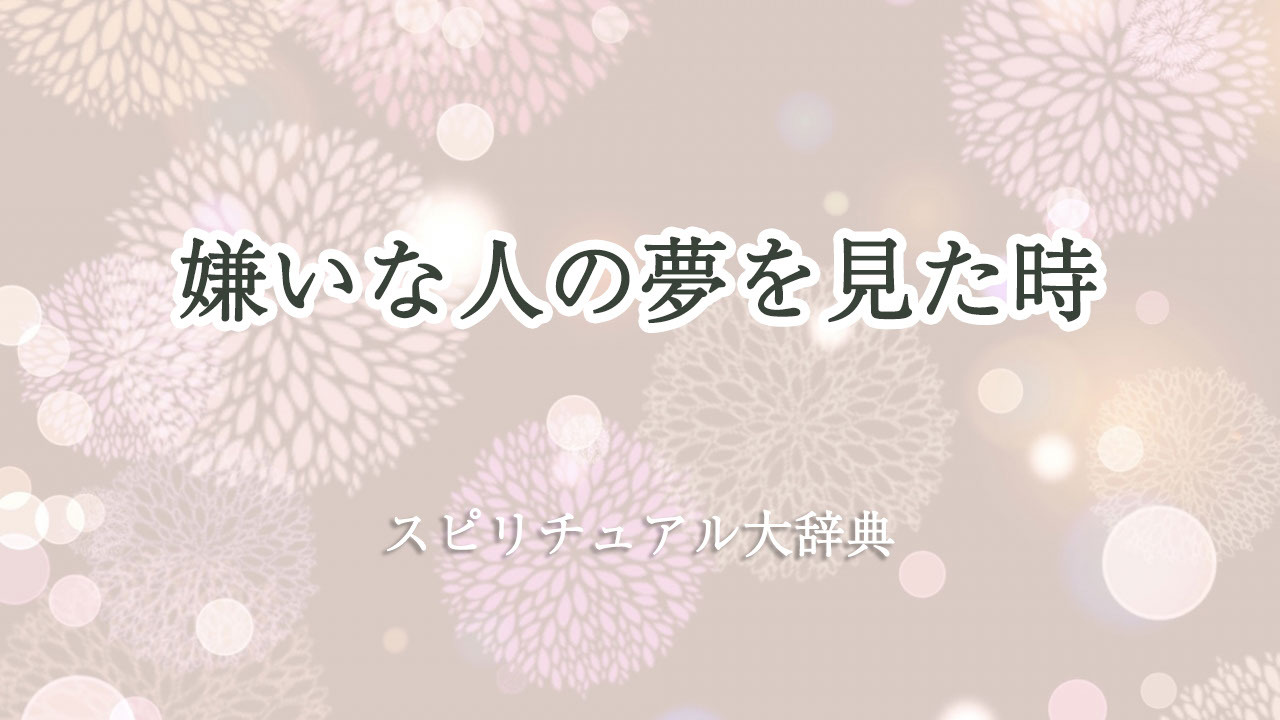 嫌いな人の夢を見た時

スピリチュアル大辞典